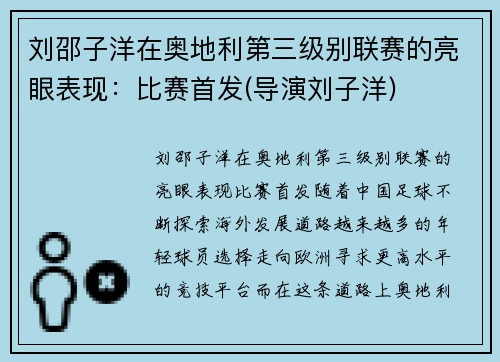 刘邵子洋在奥地利第三级别联赛的亮眼表现：比赛首发(导演刘子洋)

刘邵子洋在奥地利第三级别联赛的亮眼表现比赛首发随着中国足球不断探索海外发展道路越来越多的年轻球员选择走向欧洲寻求更高水平的竞技平台而在这条道路上奥地利